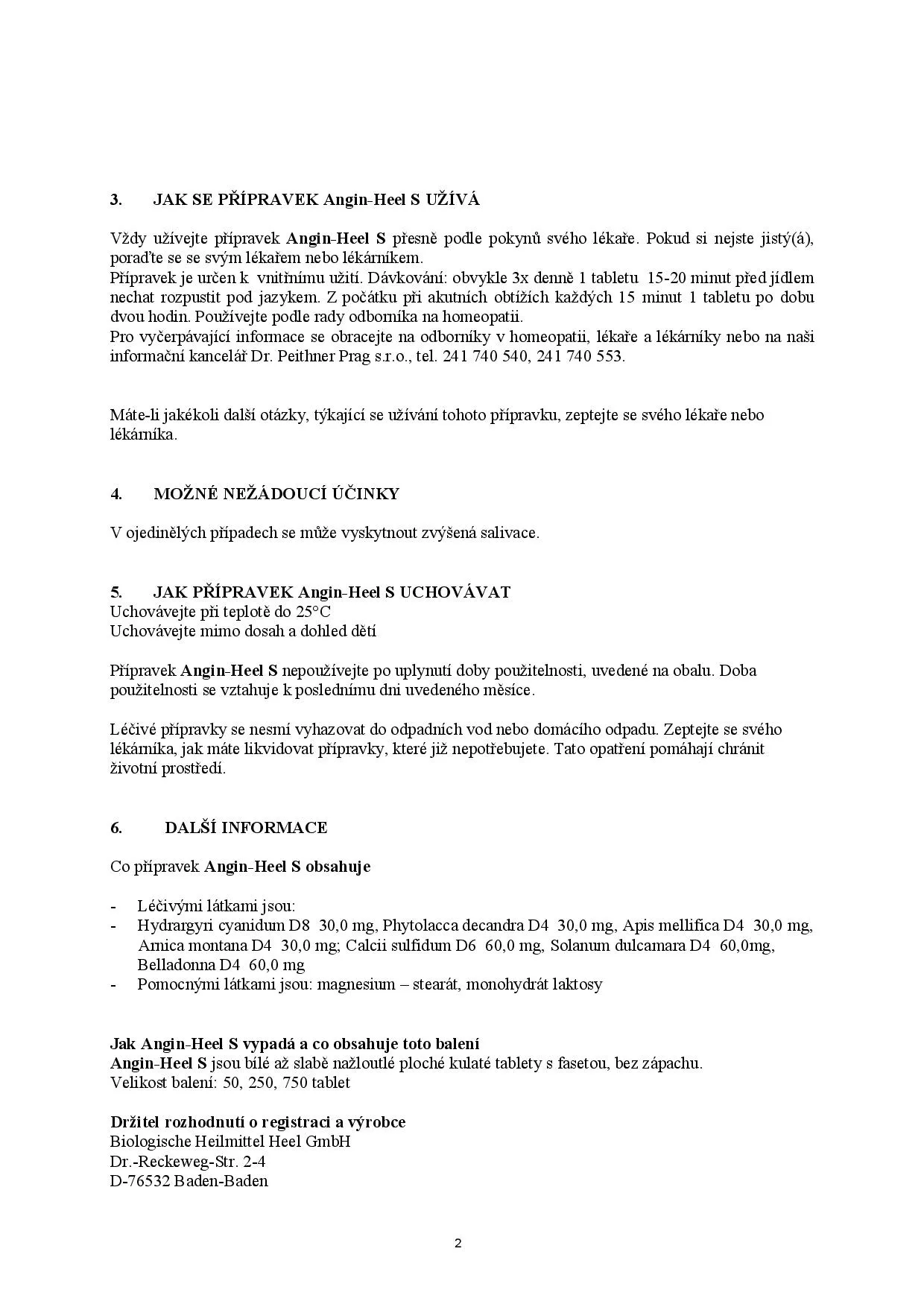 3. JAK SE PŘÍPRAVEK Angin-Heel S UŽÍVÁ

Vždy užívejte přípravek Angin-Heel S přesně podle pokynů svého lékaře. Pokud si nejste jistý(á), poraďte se se svým lékařem nebo lékárníkem.
Přípravek je určen k vnitřnímu užití. Dávkování: obvykle 3x denně 1 tabletu 15-20 minut před jídlem nechat rozpustit pod jazykem. Z počátku při akutních obtížích každých 15 minut 1 tabletu po dobu dvou hodin. Používejte podle rady odborníka na homeopatii.
Pro vyčerpávající informace se obracejte na odborníky v homeopatii, lékaře a lékárníky nebo na naši informační kancelář Dr. Peithner Prag s.r.o., tel. 241 740 540, 241 740 553.

Máte-li jakékoli další otázky, týkající se užívání tohoto přípravku, zeptejte se svého lékaře nebo lékárníka.

4. MOŽNÉ NEŽÁDOUCÍ ÚČINKY

V ojedinělých případech se může vyskytnout zvýšená salivace.

5. JAK PŘÍPRAVEK Angin-Heel S UCHOVÁVAT
Uchovávejte při teplotě do 25°C
Uchovávejte mimo dosah a dohled dětí

Přípravek Angin-Heel S nepoužívejte po uplynutí doby použitelnosti, uvedené na obalu. Doba použitelnosti se vztahuje k poslednímu dni uvedeného měsíce.

Léčivé přípravky se nesmí vyhazovat do odpadních vod nebo domácího odpadu. Zeptejte se svého lékárníka, jak máte likvidovat přípravky, které již nepotřebujete. Tato opatření pomáhají chránit životní prostředí.

6. DALŠÍ INFORMACE

Co přípravek Angin-Heel S obsahuje

- Léčivými látkami jsou:
- Hydrargyri cyanidum D8 30,0 mg, Phytolacca decandra D4 30,0 mg, Apis mellifica D4 30,0 mg, Arnica montana D4 30,0 mg; Calcii sulfidum D6 60,0 mg, Solanum dulcamara D4 60,0mg, Belladonna D4 60,0 mg
- Pomocnými látkami jsou: magnesium – stearát, monohydrát laktosy

Jak Angin-Heel S vypadá a co obsahuje toto balení
Angin-Heel S jsou bílé až slabě nažloutlé ploché kulaté tablety s fasetou, bez zápachu.
Velikost balení: 50, 250, 750 tablet

Držitel rozhodnutí o registraci a výrobce
Biologische Heilmittel Heel GmbH
Dr.-Reckeweg-Str. 2-4
D-76532 Baden-Baden

2